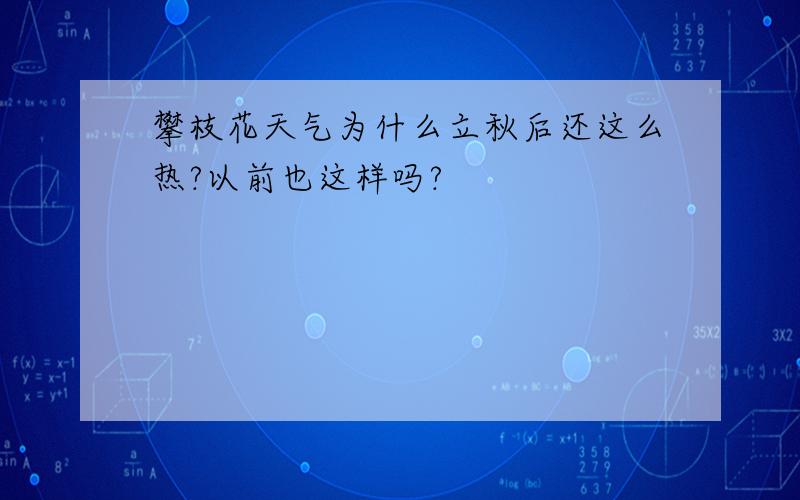 攀枝花天气为什么立秋后还这么热?以前也这样吗?